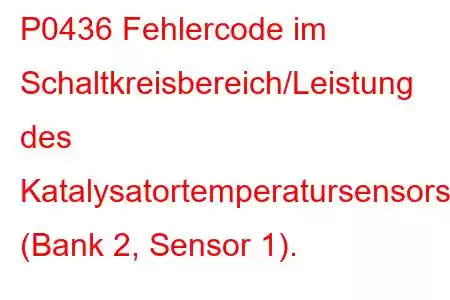 P0436 Fehlercode im Schaltkreisbereich/Leistung des Katalysatortemperatursensors (Bank 2, Sensor 1).